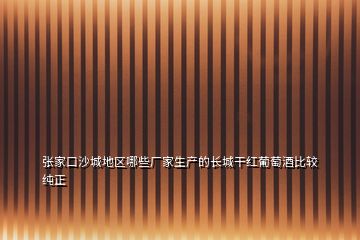 张家口沙城地区哪些厂家生产的长城干红葡萄酒比较纯正